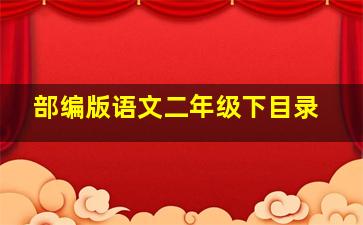 部编版语文二年级下目录